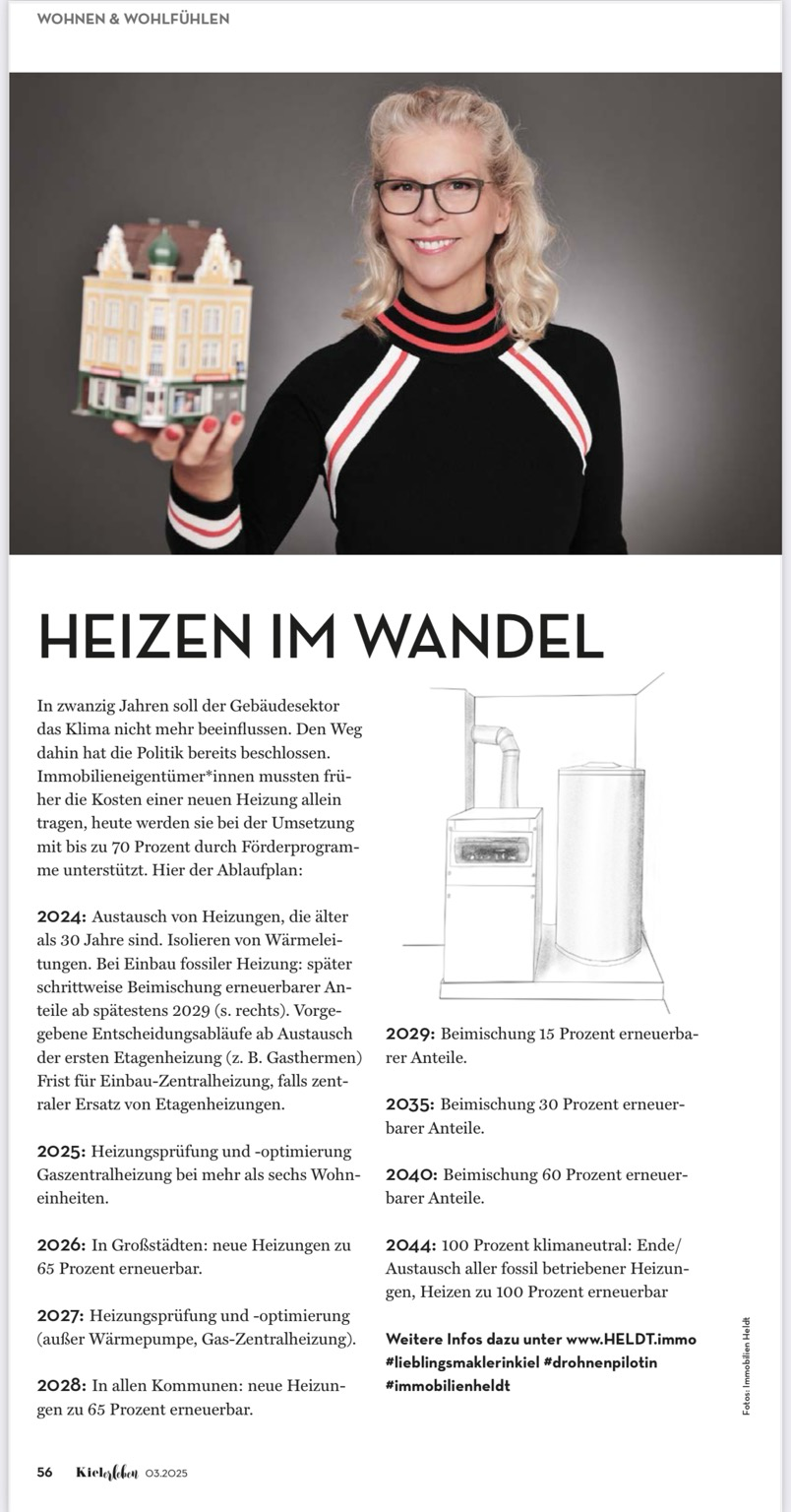 WOHNEN & WOHLFÜHLEN

HEIZEN IM WANDEL

In zwanzig Jahren soll der Gebäudesektor das Klima nicht mehr beeinflussen. Den Weg dahin hat die Politik bereits beschlossen. Immobilieneigentümer*innen mussten früher die Kosten einer neuen Heizung allein tragen, heute werden sie bei der Umsetzung mit bis zu 70 Prozent durch Förderprogramme unterstützt. Hier der Ablaufplan:

2024: Austausch von Heizungen, die älter als 30 Jahre sind. Isolieren von Wärmeleitungen. Bei Einbau fossiler Heizung: später schrittweise Beimischung erneuerbarer Anteile ab spätestens 2029 (s. rechts). Vorgegebene Entscheidungsabläufe ab Austausch der ersten Etagenheizung (z. B. Gasthermen) Frist für Einbau-Zentralheizung, falls zentraler Ersatz von Etagenheizungen.

2025: Heizungsprüfung und -optimierung Gaszentralheizung bei mehr als sechs Wohneinheiten.

2026: In Großstädten: neue Heizungen zu 65 Prozent erneuerbar.

2027: Heizungsprüfung und -optimierung (außer Wärmepumpe, Gas-Zentralheizung).

2028: In allen Kommunen: neue Heizungen zu 65 Prozent erneuerbar.

2029: Beimischung 15 Prozent erneuerbarer Anteile.

2035: Beimischung 30 Prozent erneuerbarer Anteile.

2040: Beimischung 60 Prozent erneuerbarer Anteile.

2044: 100 Prozent klimaneutral: Ende/ Austausch aller fossil betriebener Heizungen, Heizen zu 100 Prozent erneuerbar

Weitere Infos dazu unter www.HELDT.immo #lieblingsmaklerinkiel #drohnenpilotin #immobilienheldt

Fotos: Immobilien Heldt

56 Kielerleben 03.2025